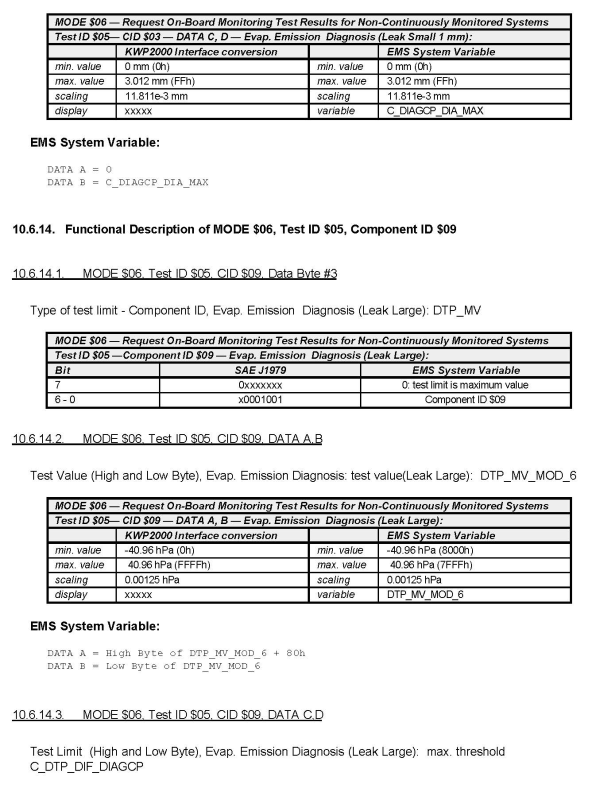 | MODE $06 — Request On-Board Monitoring Test Results for Non-Continuously Monitored Systems | | | |
|---|---|---|---|
| Test ID $05— CID $03 — DATA C, D — Evap. Emission Diagnosis (Leak Small 1 mm): | | | |
| | KWP2000 Interface conversion | | EMS System Variable |
| min. value | 0 mm (0h) | min. value | 0 mm (0h) |
| max. value | 3.012 mm (FFh) | max. value | 3.012 mm (FFh) |
| scaling | 11.811e-3 mm | scaling | 11.811e-3 mm |
| display | xxxxx | variable | C_DIAGCP_DIA_MAX |

EMS System Variable:

DATA A = 0
DATA B = C_DIAGCP_DIA_MAX

10.6.14. Functional Description of MODE $06, Test ID $05, Component ID $09

10.6.14.1. MODE $06, Test ID $05, CID $09, Data Byte #3

Type of test limit - Component ID, Evap. Emission Diagnosis (Leak Large): DTP_MV

| MODE $06 — Request On-Board Monitoring Test Results for Non-Continuously Monitored Systems | | |
|---|---|---|
| Test ID $05 —Component ID $09 — Evap. Emission Diagnosis (Leak Large): | | |
| Bit | SAE J1979 | EMS System Variable |
| 7 | 0xxxxxxx | 0: test limit is maximum value |
| 6 - 0 | x0001001 | Component ID $09 |

10.6.14.2. MODE $06, Test ID $05, CID $09, DATA A,B

Test Value (High and Low Byte), Evap. Emission Diagnosis: test value(Leak Large): DTP_MV_MOD_6

| MODE $06 — Request On-Board Monitoring Test Results for Non-Continuously Monitored Systems | | | |
|---|---|---|---|
| Test ID $05— CID $09 — DATA A, B — Evap. Emission Diagnosis (Leak Large): | | | |
| | KWP2000 Interface conversion | | EMS System Variable |
| min. value | -40.96 hPa (0h) | min. value | -40.96 hPa (8000h) |
| max. value | 40.96 hPa (FFFFh) | max. value | 40.96 hPa (7FFFh) |
| scaling | 0.00125 hPa | scaling | 0.00125 hPa |
| display | xxxxx | variable | DTP_MV_MOD_6 |

EMS System Variable:

DATA A = High Byte of DTP_MV_MOD_6 + 80h
DATA B = Low Byte of DTP_MV_MOD_6

10.6.14.3. MODE $06, Test ID $05, CID $09, DATA C,D

Test Limit (High and Low Byte), Evap. Emission Diagnosis (Leak Large): max. threshold C_DTP_DIF_DIAGCP